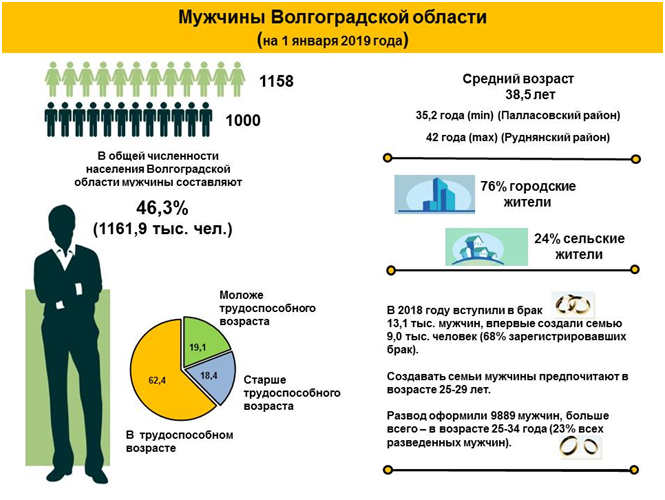 Мужчины Волгоградской области
(на 1 января 2019 года)

1158

1000

В общей численности населения Волгоградской области мужчины составляют

46,3%
(1161,9 тыс. чел.)

Моложе трудоспособного возраста

19,1

18,4

62,4

Старше трудоспособного возраста

В трудоспособном возрасте

Средний возраст
38,5 лет

35,2 года (min) (Палласовский район)

42 года (max) (Руднянский район)

76% городские жители

24% сельские жители

В 2018 году вступили в брак 13,1 тыс. мужчин, впервые создали семью 9,0 тыс. человек (68% зарегистрировавших брак).

Создавать семьи мужчины предпочитают в возрасте 25-29 лет.

Развод оформили 9889 мужчин, больше всего – в возрасте 25-34 года (23% всех разведенных мужчин).